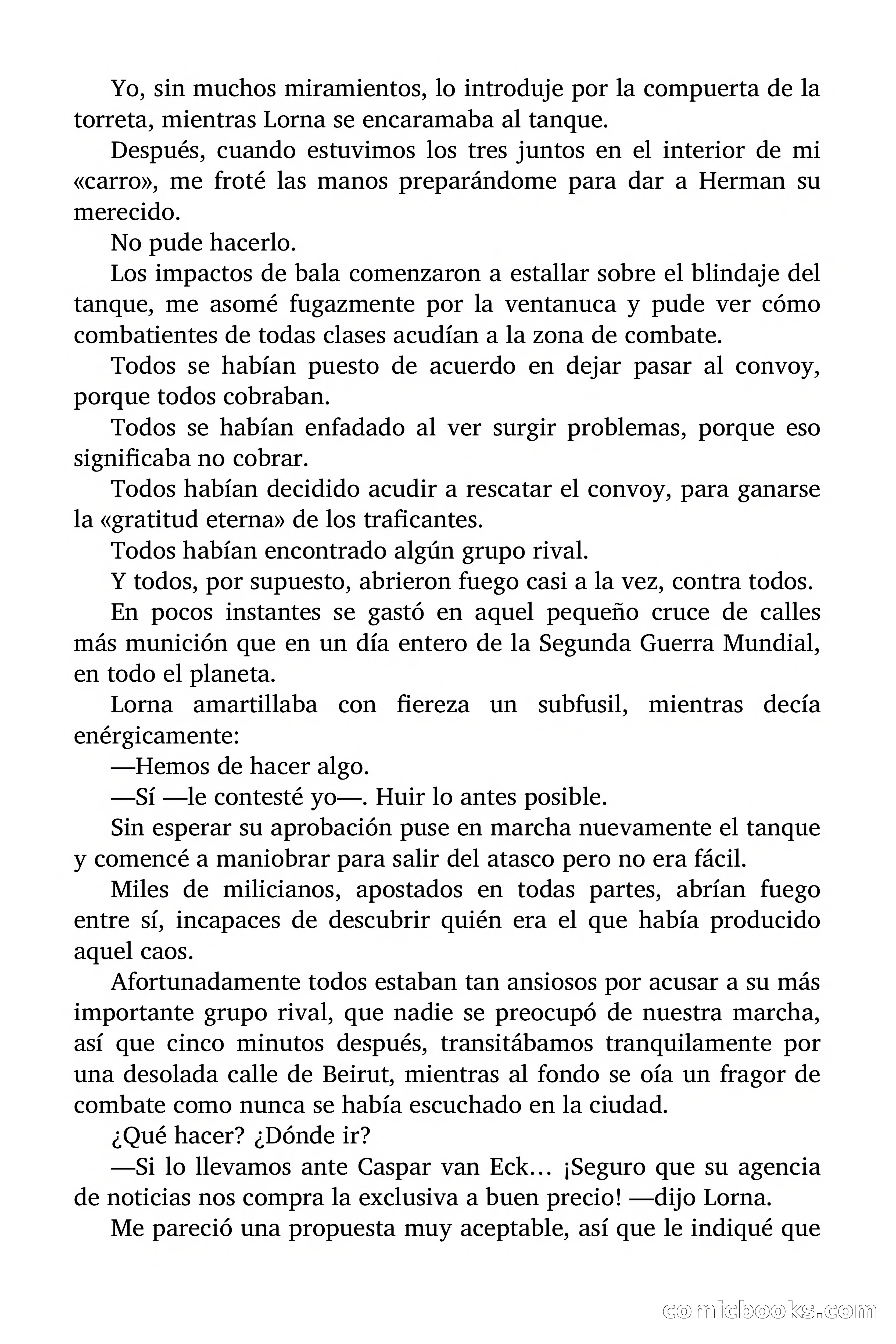 Yo, sin muchos miramientos, lo introduje por la compuerta de la torreta, mientras Lorna se encaramaba al tanque.

Después, cuando estuvimos los tres juntos en el interior de mi «carro», me froté las manos preparándome para dar a Herman su merecido.

No pude hacerlo.

Los impactos de bala comenzaron a estallar sobre el blindaje del tanque, me asomé fugazmente por la ventanuca y pude ver cómo combatientes de todas clases acudían a la zona de combate.

Todos se habían puesto de acuerdo en dejar pasar al convoy, porque todos cobraban.

Todos se habían enfadado al ver surgir problemas, porque eso significaba no cobrar.

Todos habían decidido acudir a rescatar el convoy, para ganarse la «gratitud eterna» de los traficantes.

Todos habían encontrado algún grupo rival.

Y todos, por supuesto, abrieron fuego casi a la vez, contra todos.

En pocos instantes se gastó en aquel pequeño cruce de calles más munición que en un día entero de la Segunda Guerra Mundial, en todo el planeta.

Lorna amartillaba con fiereza un subfusil, mientras decía enérgicamente:

—Hemos de hacer algo.

—Sí —le contesté yo—. Huir lo antes posible.

Sin esperar su aprobación puse en marcha nuevamente el tanque y comencé a maniobrar para salir del atasco pero no era fácil.

Miles de milicianos, apostados en todas partes, abrían fuego entre sí, incapaces de descubrir quién era el que había producido aquel caos.

Afortunadamente todos estaban tan ansiosos por acusar a su más importante grupo rival, que nadie se preocupó de nuestra marcha, así que cinco minutos después, transitábamos tranquilamente por una desolada calle de Beirut, mientras al fondo se oía un fragor de combate como nunca se había escuchado en la ciudad.

¿Qué hacer? ¿Dónde ir?

—Si lo llevamos ante Caspar van Eck… ¡Seguro que su agencia de noticias nos compra la exclusiva a buen precio! —dijo Lorna.

Me pareció una propuesta muy aceptable, así que le indiqué que

comicbooks.com